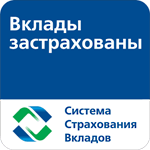 Вклады застрахованы

Система Страхования Вкладов